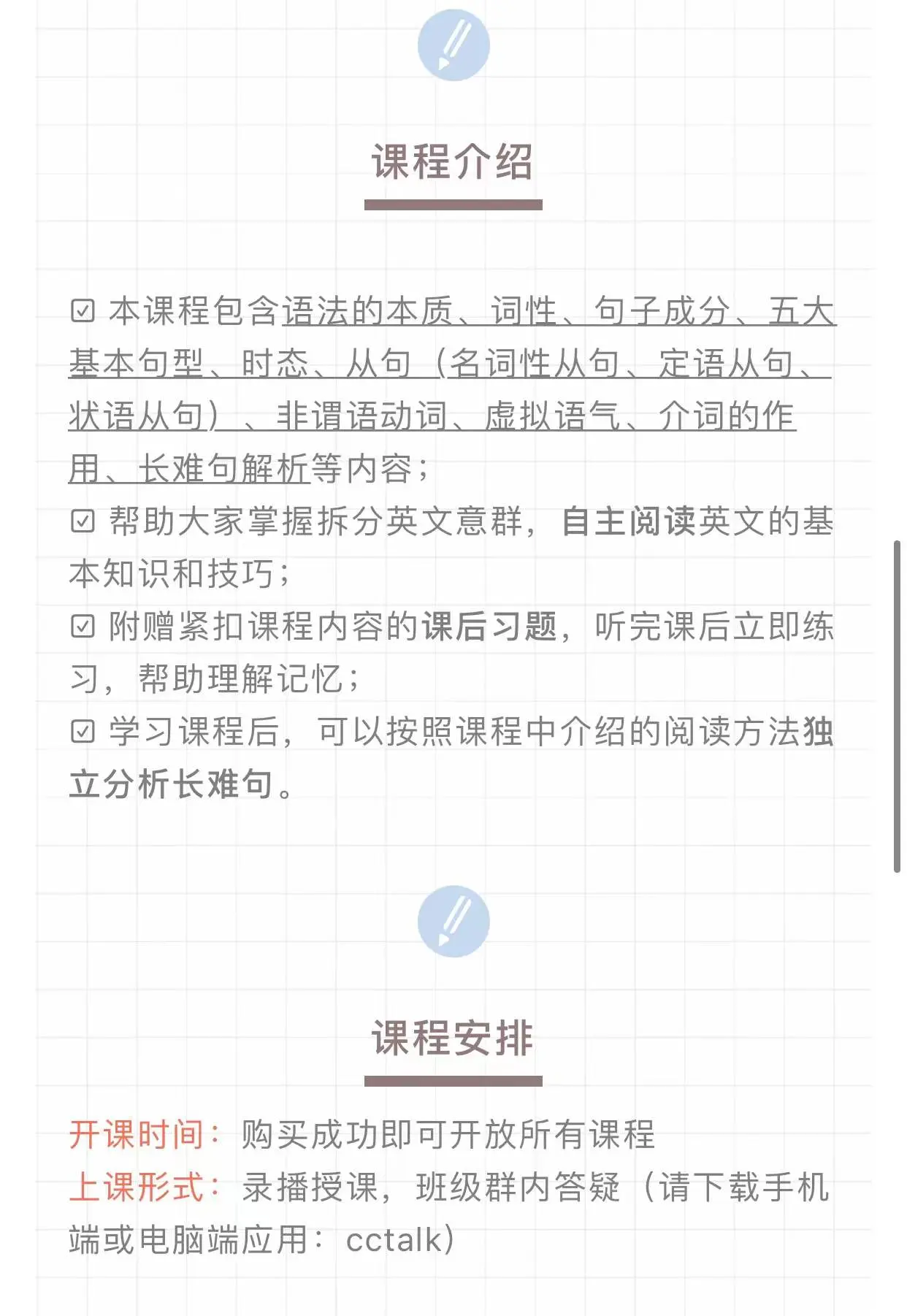 课程介绍

☑ 本课程包含语法的本质、词性、句子成分、五大基本句型、时态、从句（名词性从句、定语从句、状语从句）、非谓语动词、虚拟语气、介词的作用、长难句解析等内容；
☑ 帮助大家掌握拆分英文意群，自主阅读英文的基本知识和技巧；
☑ 附赠紧扣课程内容的课后习题，听完课后立即练习，帮助理解记忆；
☑ 学习课程后，可以按照课程中介绍的阅读方法独立分析长难句。

课程安排

开课时间：购买成功即可开放所有课程
上课形式：录播授课，班级群内答疑（请下载手机端或电脑端应用：cctalk）